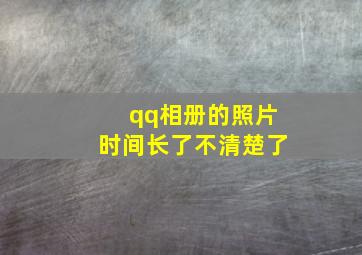 qq相册的照片
时间长了不清楚了